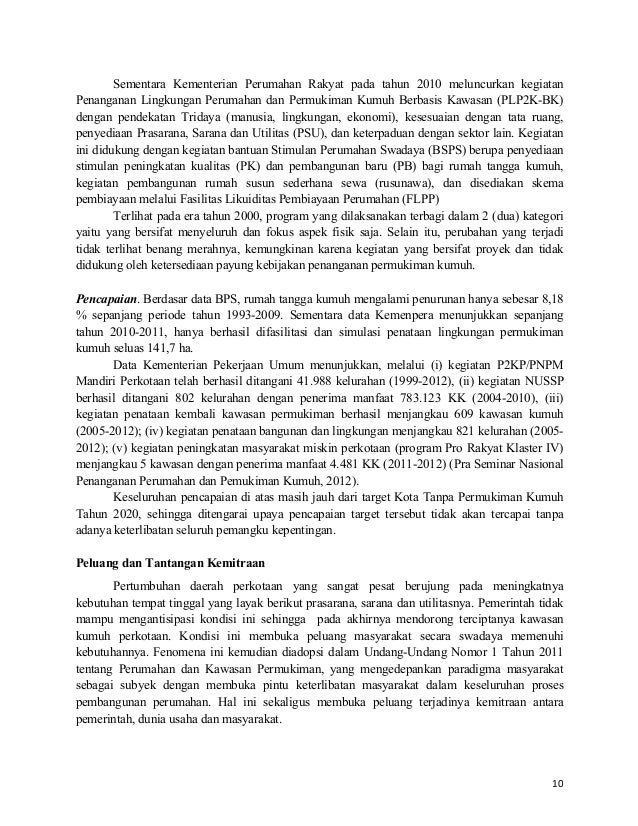 Sementara Kementerian Perumahan Rakyat pada tahun 2010 meluncurkan kegiatan Penanganan Lingkungan Perumahan dan Permukiman Kumuh Berbasis Kawasan (PLP2K-BK) dengan pendekatan Tridaya (manusia, lingkungan, ekonomi), kesesuaian dengan tata ruang, penyediaan Prasarana, Sarana dan Utilitas (PSU), dan keterpaduan dengan sektor lain. Kegiatan ini didukung dengan kegiatan bantuan Stimulan Perumahan Swadaya (BSPS) berupa penyediaan stimulan peningkatan kualitas (PK) dan pembangunan baru (PB) bagi rumah tangga kumuh, kegiatan pembangunan rumah susun sederhana sewa (rusunawa), dan disediakan skema pembiayaan melalui Fasilitas Likuiditas Pembiayaan Perumahan (FLPP)

Terlihat pada era tahun 2000, program yang dilaksanakan terbagi dalam 2 (dua) kategori yaitu yang bersifat menyeluruh dan fokus aspek fisik saja. Selain itu, perubahan yang terjadi tidak terlihat benang merahnya, kemungkinan karena kegiatan yang bersifat proyek dan tidak didukung oleh ketersediaan payung kebijakan penanganan permukiman kumuh.

Pencapaian. Berdasar data BPS, rumah tangga kumuh mengalami penurunan hanya sebesar 8,18 % sepanjang periode tahun 1993-2009. Sementara data Kemenpera menunjukkan sepanjang tahun 2010-2011, hanya berhasil difasilitasi dan simulasi penataan lingkungan permukiman kumuh seluas 141,7 ha.

Data Kementerian Pekerjaan Umum menunjukkan, melalui (i) kegiatan P2KP/PNPM Mandiri Perkotaan telah berhasil ditangani 41.988 kelurahan (1999-2012), (ii) kegiatan NUSSP berhasil ditangani 802 kelurahan dengan penerima manfaat 783.123 KK (2004-2010), (iii) kegiatan penataan kembali kawasan permukiman berhasil menjangkau 609 kawasan kumuh (2005-2012); (iv) kegiatan penataan bangunan dan lingkungan menjangkau 821 kelurahan (2005-2012); (v) kegiatan peningkatan masyarakat miskin perkotaan (program Pro Rakyat Klaster IV) menjangkau 5 kawasan dengan penerima manfaat 4.481 KK (2011-2012) (Pra Seminar Nasional Penanganan Perumahan dan Pemukiman Kumuh, 2012).

Keseluruhan pencapaian di atas masih jauh dari target Kota Tanpa Permukiman Kumuh Tahun 2020, sehingga ditengarai upaya pencapaian target tersebut tidak akan tercapai tanpa adanya keterlibatan seluruh pemangku kepentingan.

Peluang dan Tantangan Kemitraan

Pertumbuhan daerah perkotaan yang sangat pesat berujung pada meningkatnya kebutuhan tempat tinggal yang layak berikut prasarana, sarana dan utilitasnya. Pemerintah tidak mampu mengantisipasi kondisi ini sehingga pada akhirnya mendorong terciptanya kawasan kumuh perkotaan. Kondisi ini membuka peluang masyarakat secara swadaya memenuhi kebutuhannya. Fenomena ini kemudian diadopsi dalam Undang-Undang Nomor 1 Tahun 2011 tentang Perumahan dan Kawasan Permukiman, yang mengedepankan paradigma masyarakat sebagai subyek dengan membuka pintu keterlibatan masyarakat dalam keseluruhan proses pembangunan perumahan. Hal ini sekaligus membuka peluang terjadinya kemitraan antara pemerintah, dunia usaha dan masyarakat.

10